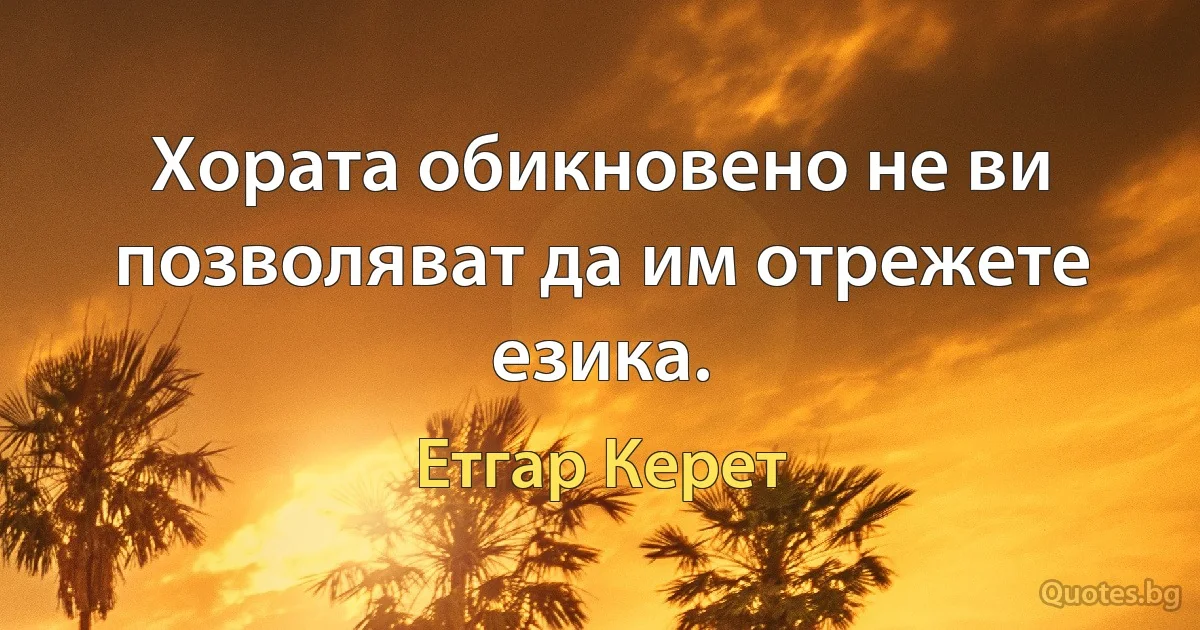 Хората обикновено не ви позволяват да им отрежете езика.

Етгар Керет

Quotes.bg